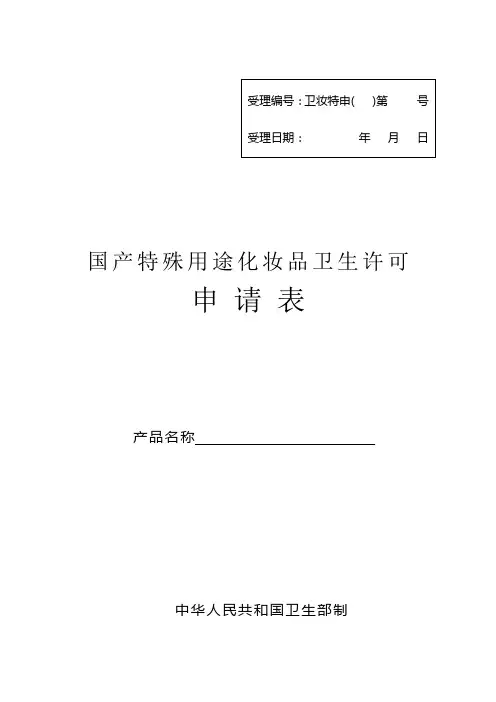 受理编号：卫妆特申(  )第  号

受理日期：  年  月  日

国产特殊用途化妆品卫生许可

申请表

产品名称____

中华人民共和国卫生部制